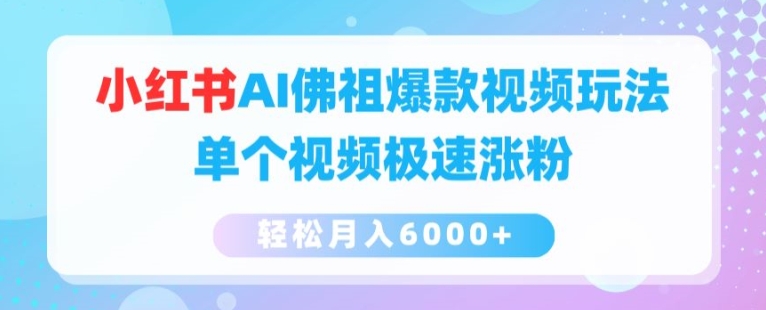 小红书AI佛祖爆款视频玩法
单个视频极速涨粉

轻松月入6000+